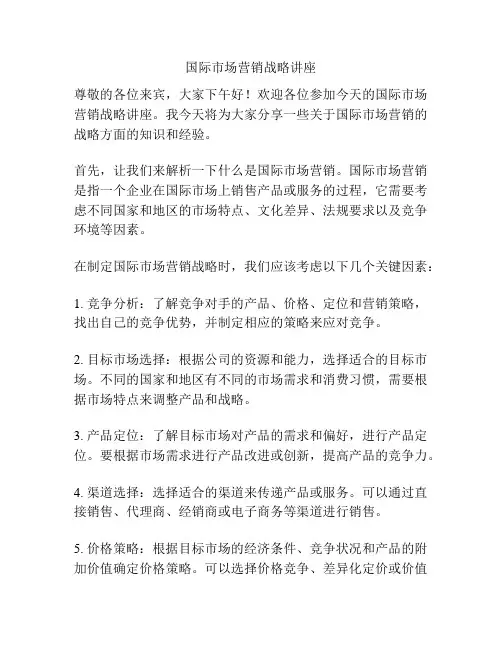 国际市场营销战略讲座

尊敬的各位来宾，大家下午好！欢迎各位参加今天的国际市场营销战略讲座。我今天将为大家分享一些关于国际市场营销的战略方面的知识和经验。

首先，让我们来解析一下什么是国际市场营销。国际市场营销是指一个企业在国际市场上销售产品或服务的过程，它需要考虑不同国家和地区的市场特点、文化差异、法规要求以及竞争环境等因素。

在制定国际市场营销战略时，我们应该考虑以下几个关键因素：

1. 竞争分析：了解竞争对手的产品、价格、定位和营销策略，找出自己的竞争优势，并制定相应的策略来应对竞争。

2. 目标市场选择：根据公司的资源和能力，选择适合的目标市场。不同的国家和地区有不同的市场需求和消费习惯，需要根据市场特点来调整产品和战略。

3. 产品定位：了解目标市场对产品的需求和偏好，进行产品定位。要根据市场需求进行产品改进或创新，提高产品的竞争力。

4. 渠道选择：选择适合的渠道来传递产品或服务。可以通过直接销售、代理商、经销商或电子商务等渠道进行销售。

5. 价格策略：根据目标市场的经济条件、竞争状况和产品的附加价值确定价格策略。可以选择价格竞争、差异化定价或价值